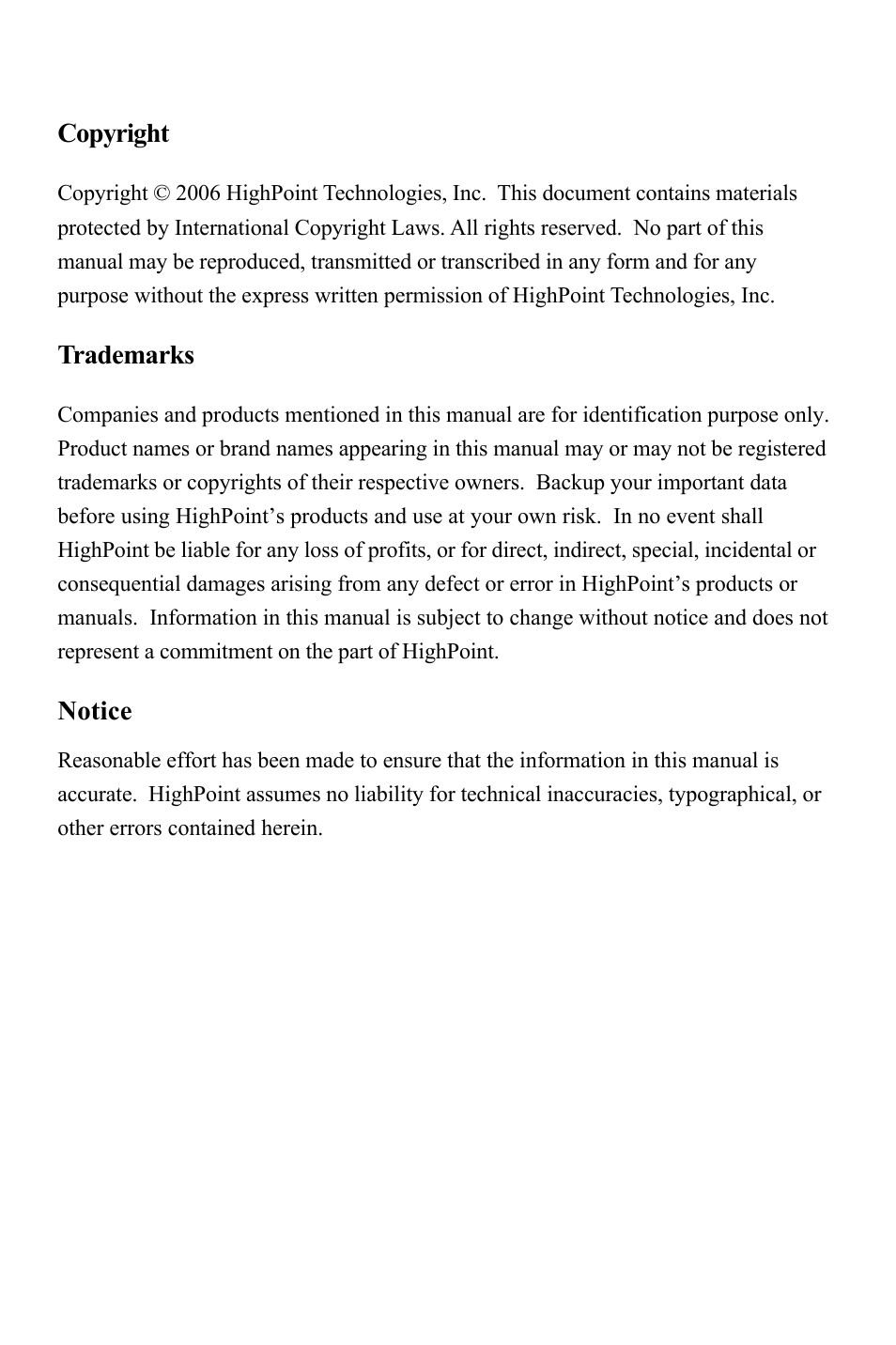 Copyright

Copyright © 2006 HighPoint Technologies, Inc. This document contains materials protected by International Copyright Laws. All rights reserved. No part of this manual may be reproduced, transmitted or transcribed in any form and for any purpose without the express written permission of HighPoint Technologies, Inc.

Trademarks

Companies and products mentioned in this manual are for identification purpose only. Product names or brand names appearing in this manual may or may not be registered trademarks or copyrights of their respective owners. Backup your important data before using HighPoint's products and use at your own risk. In no event shall HighPoint be liable for any loss of profits, or for direct, indirect, special, incidental or consequential damages arising from any defect or error in HighPoint's products or manuals. Information in this manual is subject to change without notice and does not represent a commitment on the part of HighPoint.

Notice

Reasonable effort has been made to ensure that the information in this manual is accurate. HighPoint assumes no liability for technical inaccuracies, typographical, or other errors contained herein.